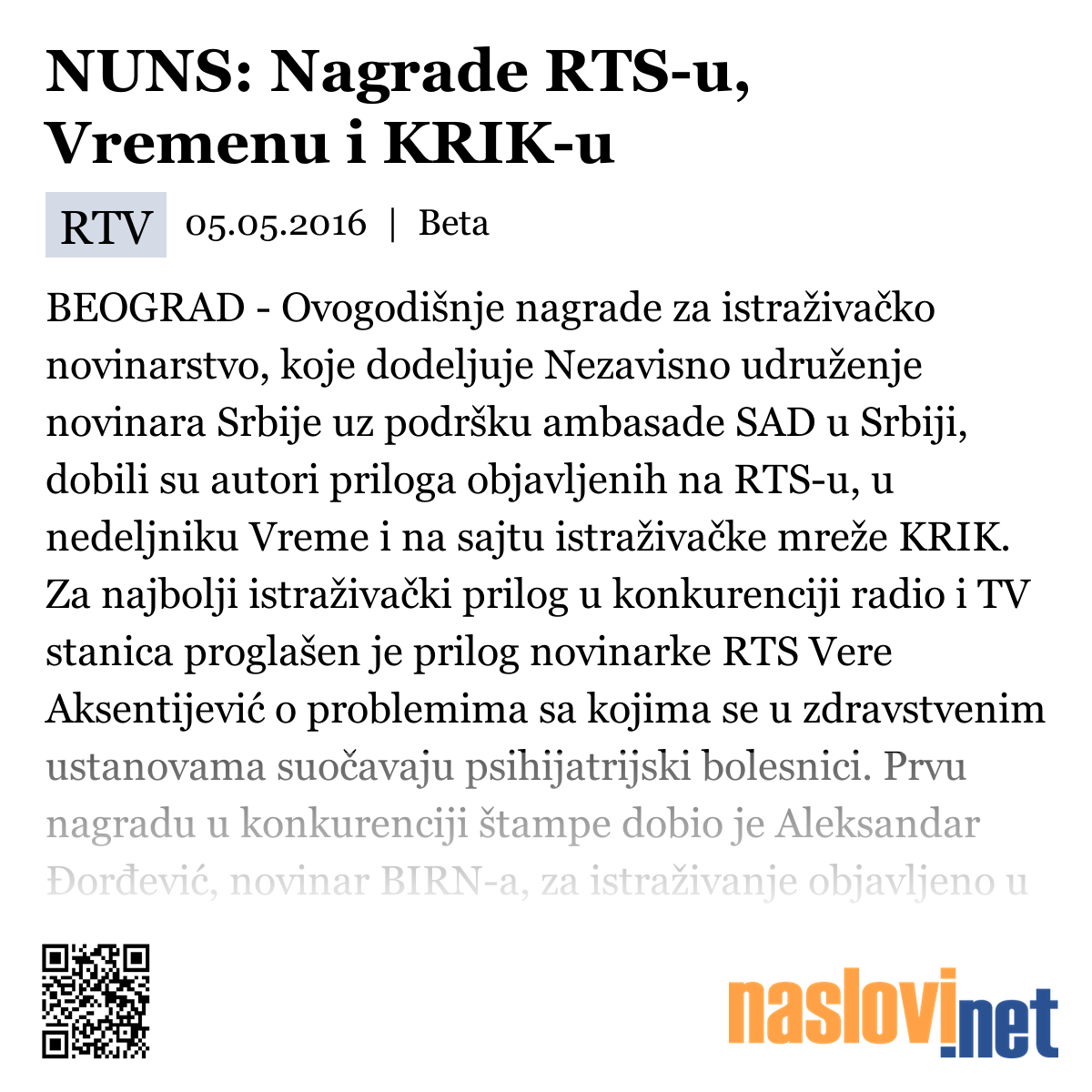 NUNS: Nagrade RTS-u, Vremenu i KRIK-u

RTV 05.05.2016 | Beta

BEOGRAD - Ovogodišnje nagrade za istraživačko novinarstvo, koje dodeljuje Nezavisno udruženje novinara Srbije uz podršku ambasade SAD u Srbiji, dobili su autori priloga objavljenih na RTS-u, u nedeljniku Vreme i na sajtu istraživačke mreže KRIK. Za najbolji istraživački prilog u konkurenciji radio i TV stanica proglašen je prilog novinarke RTS Vere Aksentijević o problemima sa kojima se u zdravstvenim ustanovama suočavaju psihijatrijski bolesnici. Prvu nagradu u konkurenciji štampe dobio je Aleksandar Đorđević, novinar BIRN-a, za istraživanje objavljeno u

naslovi.net